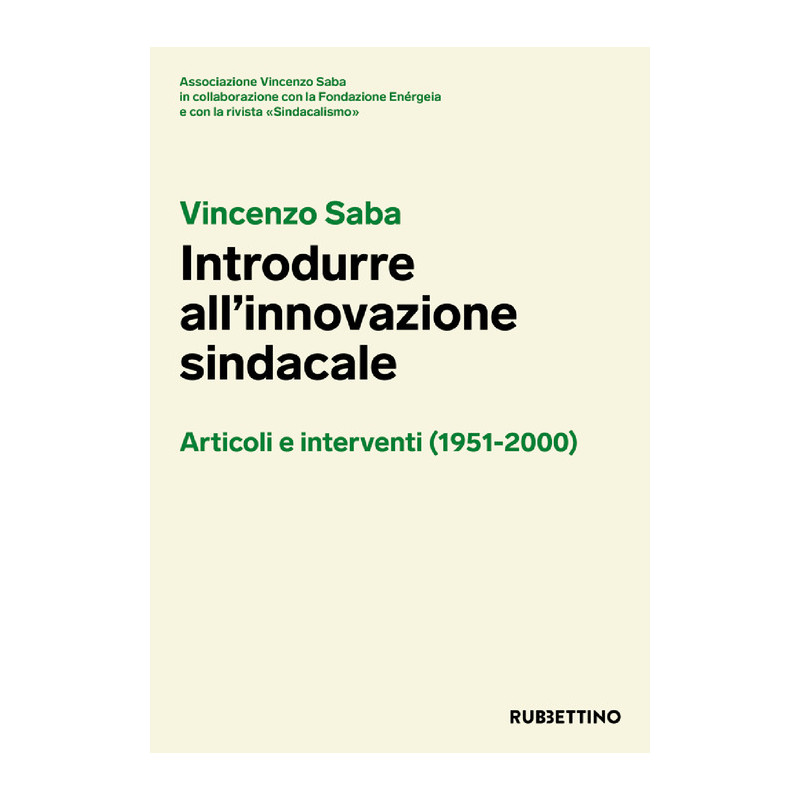 Associazione Vincenzo Saba
in collaborazione con la Fondazione Enérgeia
e con la rivista «Sindacalismo»

Vincenzo Saba

Introdurre all'innovazione sindacale

Articoli e interventi (1951-2000)

RUBBETTINO